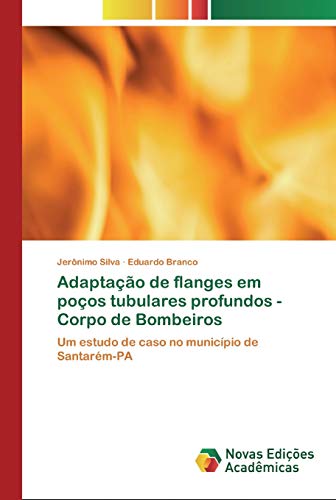 Jerônimo Silva · Eduardo Branco

Adaptação de flanges em poços tubulares profundos - Corpo de Bombeiros

Um estudo de caso no município de Santarém-PA

Novas Edições Acadêmicas